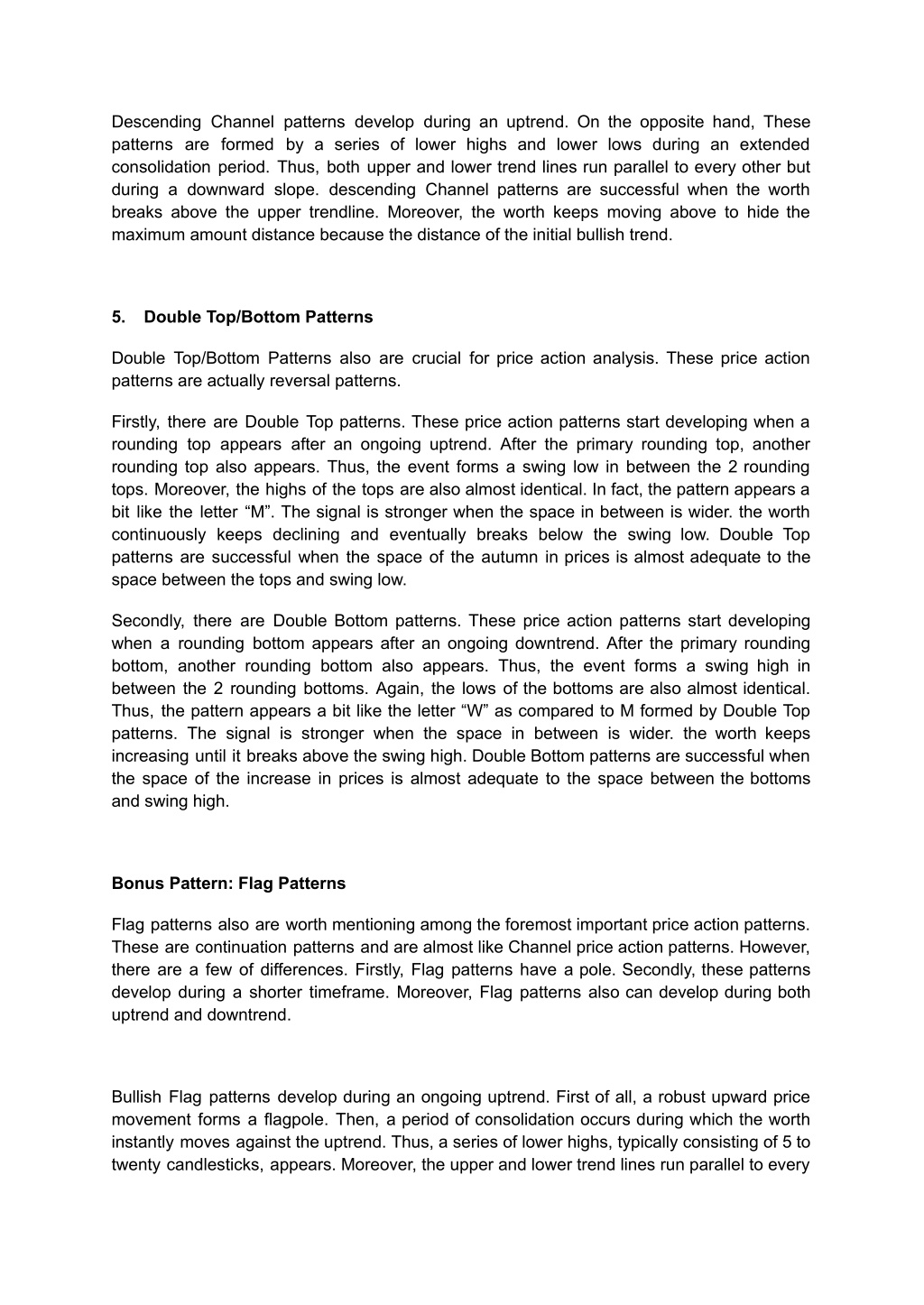 Descending Channel patterns develop during an uptrend. On the opposite hand, These patterns are formed by a series of lower highs and lower lows during an extended consolidation period. Thus, both upper and lower trend lines run parallel to every other but during a downward slope. descending Channel patterns are successful when the worth breaks above the upper trendline. Moreover, the worth keeps moving above to hide the maximum amount distance because the distance of the initial bullish trend.

5. Double Top/Bottom Patterns

Double Top/Bottom Patterns also are crucial for price action analysis. These price action patterns are actually reversal patterns.

Firstly, there are Double Top patterns. These price action patterns start developing when a rounding top appears after an ongoing uptrend. After the primary rounding top, another rounding top also appears. Thus, the event forms a swing low in between the 2 rounding tops. Moreover, the highs of the tops are also almost identical. In fact, the pattern appears a bit like the letter “M”. The signal is stronger when the space in between is wider. the worth continuously keeps declining and eventually breaks below the swing low. Double Top patterns are successful when the space of the autumn in prices is almost adequate to the space between the tops and swing low.

Secondly, there are Double Bottom patterns. These price action patterns start developing when a rounding bottom appears after an ongoing downtrend. After the primary rounding bottom, another rounding bottom also appears. Thus, the event forms a swing high in between the 2 rounding bottoms. Again, the lows of the bottoms are also almost identical. Thus, the pattern appears a bit like the letter “W” as compared to M formed by Double Top patterns. The signal is stronger when the space in between is wider. the worth keeps increasing until it breaks above the swing high. Double Bottom patterns are successful when the space of the increase in prices is almost adequate to the space between the bottoms and swing high.

Bonus Pattern: Flag Patterns

Flag patterns also are worth mentioning among the foremost important price action patterns. These are continuation patterns and are almost like Channel price action patterns. However, there are a few of differences. Firstly, Flag patterns have a pole. Secondly, these patterns develop during a shorter timeframe. Moreover, Flag patterns also can develop during both uptrend and downtrend.

Bullish Flag patterns develop during an ongoing uptrend. First of all, a robust upward price movement forms a flagpole. Then, a period of consolidation occurs during which the worth instantly moves against the uptrend. Thus, a series of lower highs, typically consisting of 5 to twenty candlesticks, appears. Moreover, the upper and lower trend lines run parallel to every